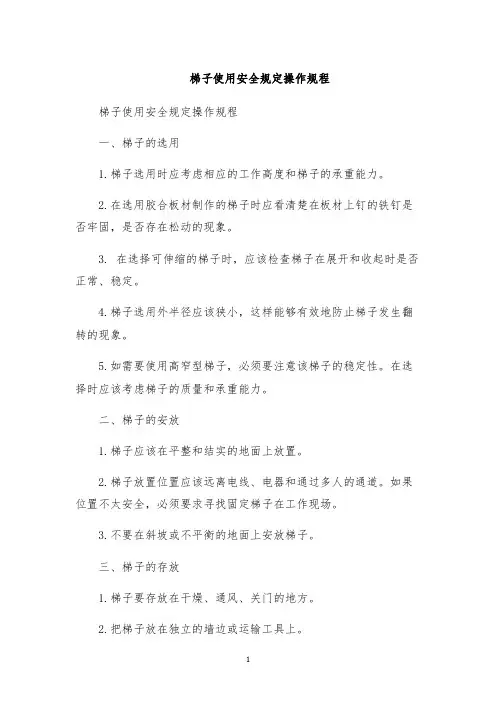 梯子使用安全规定操作规程

梯子使用安全规定操作规程

一、梯子的选用

1.梯子选用时应考虑相应的工作高度和梯子的承重能力。

2.在选用胶合板材制作的梯子时应看清楚在板材上钉的铁钉是否牢固，是否存在松动的现象。

3. 在选择可伸缩的梯子时，应该检查梯子在展开和收起时是否正常、稳定。

4.梯子选用外半径应该狭小，这样能够有效地防止梯子发生翻转的现象。

5.如需要使用高窄型梯子，必须要注意该梯子的稳定性。在选择时应该考虑梯子的质量和承重能力。

二、梯子的安放

1.梯子应该在平整和结实的地面上放置。

2.梯子放置位置应该远离电线、电器和通过多人的通道。如果位置不太安全，必须要求寻找固定梯子在工作现场。

3.不要在斜坡或不平衡的地面上安放梯子。

三、梯子的存放

1.梯子要存放在干燥、通风、关门的地方。

2.把梯子放在独立的墙边或运输工具上。

1